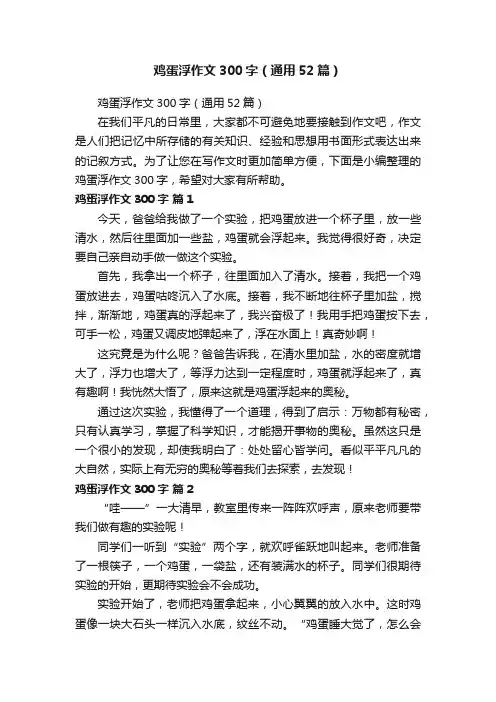 鸡蛋浮作文300字（通用52篇）

鸡蛋浮作文300字（通用52篇）

在我们平凡的日常里，大家都不可避免地要接触到作文吧，作文是人们把记忆中所存储的有关知识、经验和思想用书面形式表达出来的记叙方式。为了让您在写作文时更加简单方便，下面是小编整理的鸡蛋浮作文300字，希望对大家有所帮助。

鸡蛋浮作文300字 篇1

今天，爸爸给我做了一个实验，把鸡蛋放进一个杯子里，放一些清水，然后往里面加一些盐，鸡蛋就会浮起来。我觉得很好奇，决定要自己亲自动手做一做这个实验。

首先，我拿出一个杯子，往里面加入了清水。接着，我把一个鸡蛋放进去，鸡蛋咕咚沉入了水底。接着，我不断地往杯子里加盐，搅拌，渐渐地，鸡蛋真的浮起来了，我兴奋极了！我用手把鸡蛋按下去，可手一松，鸡蛋又调皮地弹起来了，浮在水面上！真奇妙啊！

这究竟是为什么呢？爸爸告诉我，在清水里加盐，水的密度就增大了，浮力也增大了，等浮力达到一定程度时，鸡蛋就浮起来了，真有趣啊！我恍然大悟了，原来这就是鸡蛋浮起来的奥秘。

通过这次实验，我懂得了一个道理，得到了启示：万物都有秘密，只有认真学习，掌握了科学知识，才能揭开事物的奥秘。虽然这只是一个很小的发现，却使我明白了：处处留心皆学问。看似平平凡凡的大自然，实际上有无穷的奥秘等着我们去探索，去发现！

鸡蛋浮作文300字 篇2

“哇——”一大清早，教室里传来一阵阵欢呼声，原来老师要带我们做有趣的实验呢！

同学们一听到“实验”两个字，就欢呼雀跃地叫起来。老师准备了一根筷子，一个鸡蛋，一袋盐，还有装满水的杯子。同学们很期待实验的开始，更期待实验会不会成功。

实验开始了，老师把鸡蛋拿起来，小心翼翼的放入水中。这时鸡蛋像一块大石头一样沉入水底，纹丝不动。“鸡蛋睡大觉了，怎么会